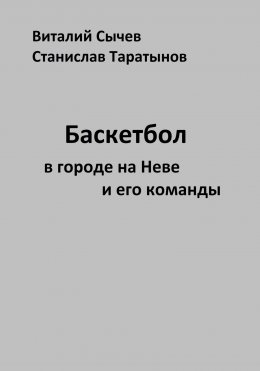 Виталий Сычев
Станислав Таратынов

Баскетбол
в городе на Неве
и его команды